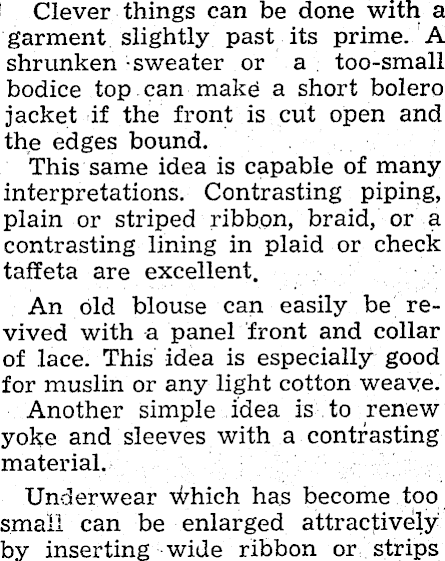 Clever things can be done with a garment slightly past its prime. A shrunken sweater or a too-small bodice top can make a short bolero jacket if the front is cut open and the edges bound.

This same idea is capable of many interpretations. Contrasting piping, plain or striped ribbon, braid, or a contrasting lining in plaid or check taffeta are excellent.

An old blouse can easily be revived with a panel front and collar of lace. This idea is especially good for muslin or any light cotton weave.

Another simple idea is to renew yoke and sleeves with a contrasting material.

Underwear which has become too small can be enlarged attractively by inserting wide ribbon or strips